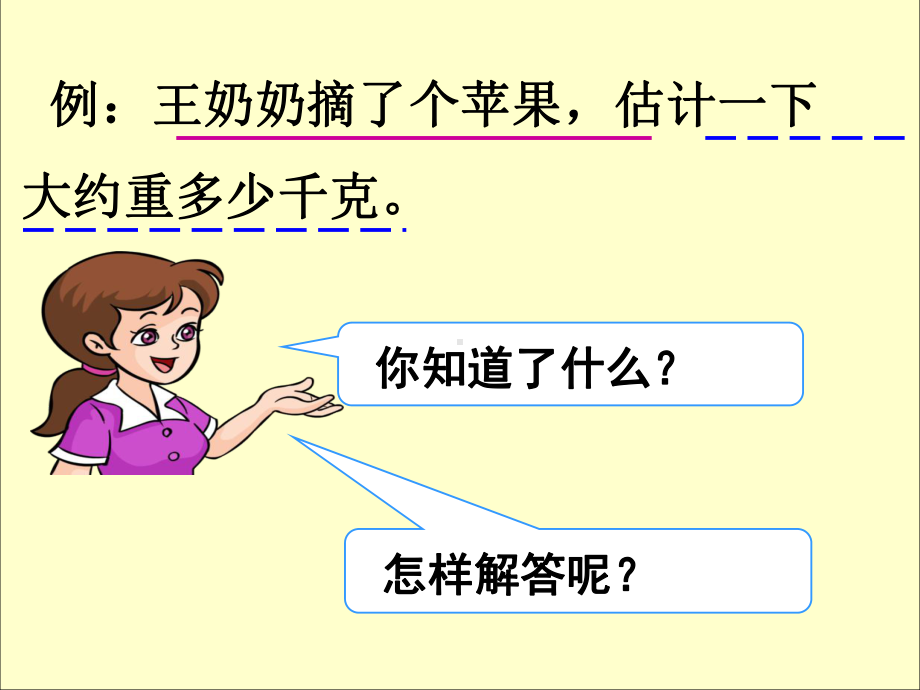 例：王奶奶摘了个苹果，估计一下大约重多少千克。

你知道了什么？

怎样解答呢？